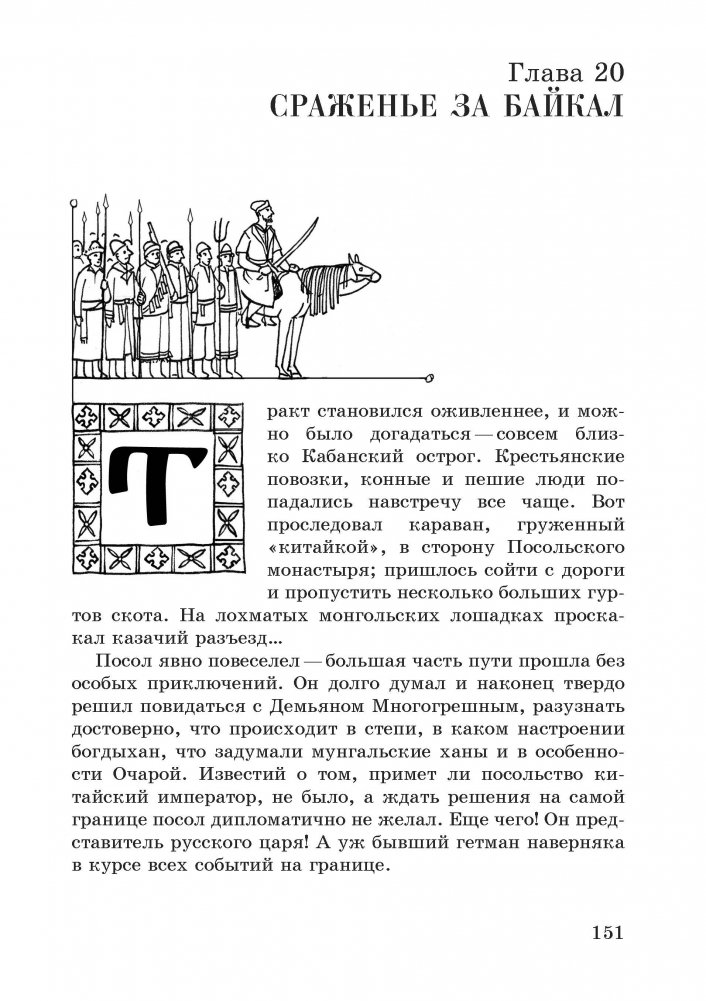 Глава 20
СРАЖЕНЬЕ ЗА БАЙКАЛ

Тракт становился оживленнее, и можно было догадаться — совсем близко Кабанский острог. Крестьянские повозки, конные и пешие люди попадались навстречу все чаще. Вот проследовал караван, груженный «китайкой», в сторону Посольского монастыря; пришлось сойти с дороги и пропустить несколько больших гуртов скота. На лохматых монгольских лошадках проскакал казачий разъезд...

Посол явно повеселел — большая часть пути прошла без особых приключений. Он долго думал и наконец твердо решил повидаться с Демьяном Многогрешным, разузнать достоверно, что происходит в степи, в каком настроении богдыхан, что задумали мунгальские ханы и в особенности Очарой. Известий о том, примет ли посольство китайский император, не было, а ждать решения на самой границе посол дипломатично не желал. Еще чего! Он представитель русского царя! А уж бывший гетман наверняка в курсе всех событий на границе.

151